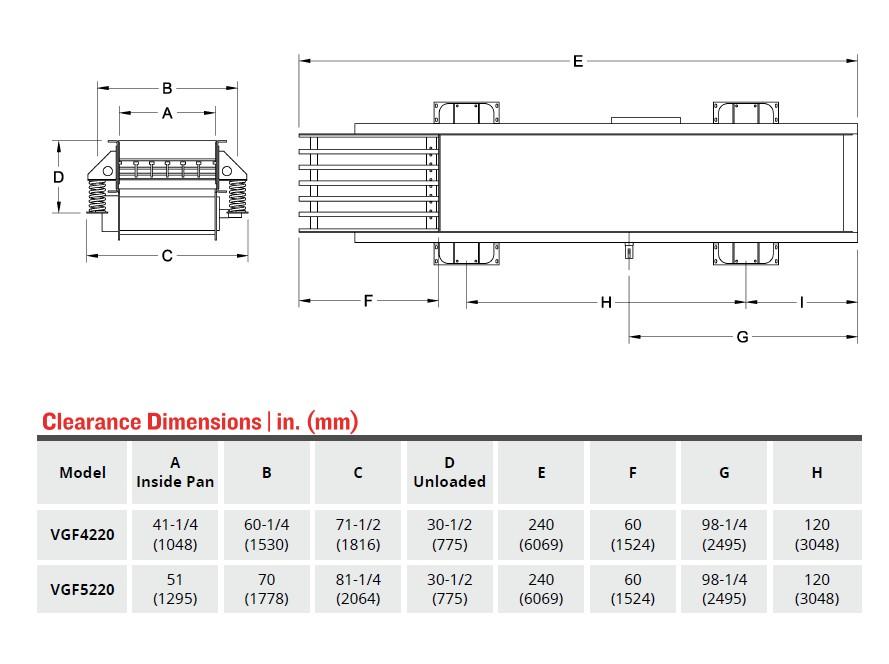 B

A

D

C

E

F

H

I

G

Clearance Dimensions | in. (mm)

| Model | A Inside Pan | B | C | D Unloaded | E | F | G | H |
|---|---|---|---|---|---|---|---|---|
| VGF4220 | 41-1/4 (1048) | 60-1/4 (1530) | 71-1/2 (1816) | 30-1/2 (775) | 240 (6069) | 60 (1524) | 98-1/4 (2495) | 120 (3048) |
| VGF5220 | 51 (1295) | 70 (1778) | 81-1/4 (2064) | 30-1/2 (775) | 240 (6069) | 60 (1524) | 98-1/4 (2495) | 120 (3048) |